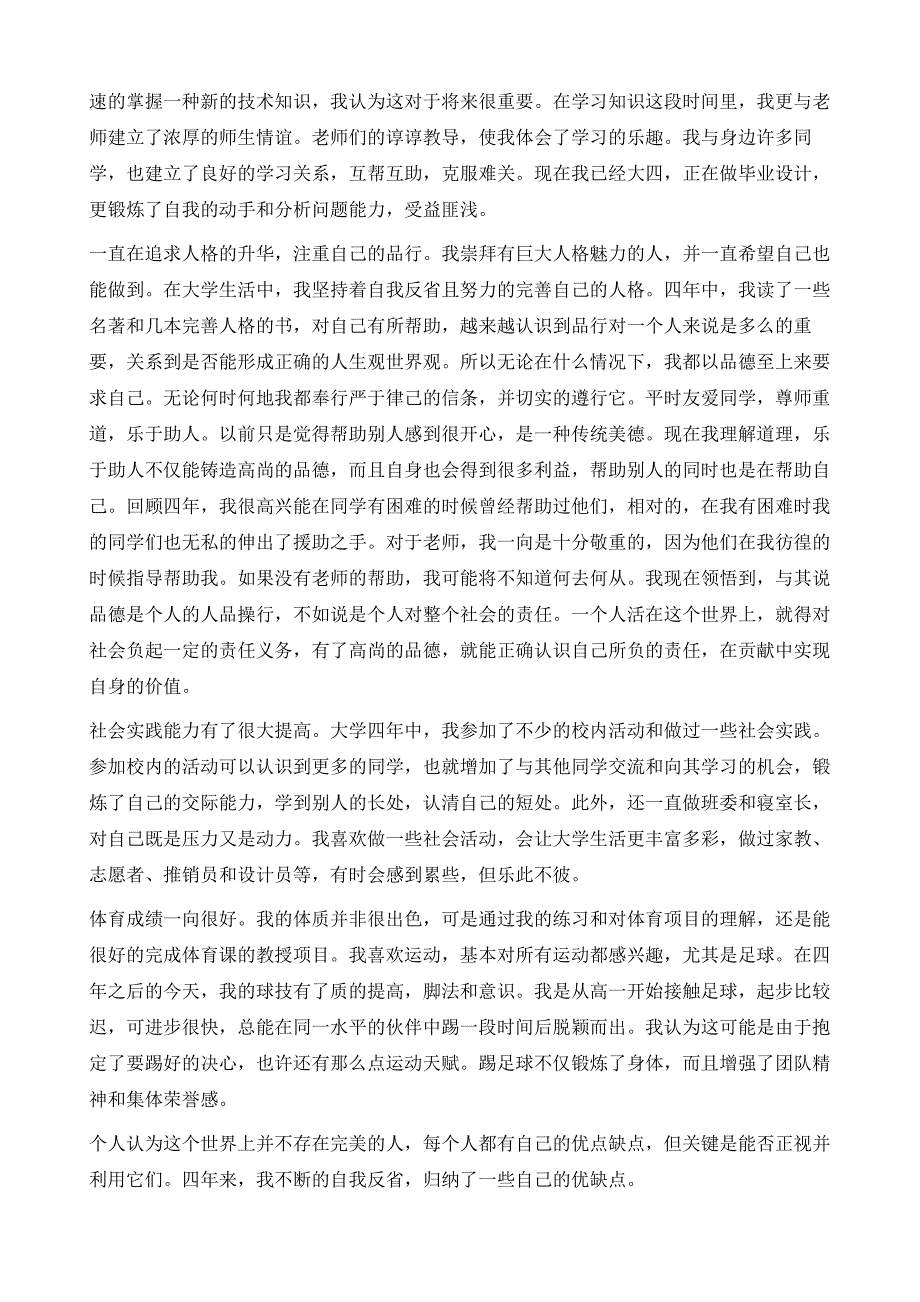 速的掌握一种新的技术知识，我认为这对于将来很重要。在学习知识这段时间里，我更与老师建立了浓厚的师生情谊。老师们的谆谆教导，使我体会了学习的乐趣。我与身边许多同学，也建立了良好的学习关系，互帮互助，克服难关。现在我已经大四，正在做毕业设计，更锻炼了自我的动手和分析问题能力，受益匪浅。

一直在追求人格的升华，注重自己的品行。我崇拜有巨大人格魅力的人，并一直希望自己也能做到。在大学生活中，我坚持着自我反省且努力的完善自己的人格。四年中，我读了一些名著和几本完善人格的书，对自己有所帮助，越来越认识到品行对一个人来说是多么的重要，关系到是否能形成正确的人生观世界观。所以无论在什么情况下，我都以品德至上来要求自己。无论何时何地我都奉行严于律己的信条，并切实的遵行它。平时友爱同学，尊师重道，乐于助人。以前只是觉得帮助别人感到很开心，是一种传统美德。现在我理解道理，乐于助人不仅能铸造高尚的品德，而且自身也会得到很多利益，帮助别人的同时也是在帮助自己。回顾四年，我很高兴能在同学有困难的时候曾经帮助过他们，相对的，在我有困难时我的同学们也无私的伸出了援助之手。对于老师，我一向是十分敬重的，因为他们在我彷徨的时候指导帮助我。如果没有老师的帮助，我可能将不知道何去何从。我现在领悟到，与其说品德是个人的人品操行，不如说是个人对整个社会的责任。一个人活在这个世界上，就得对社会负起一定的责任义务，有了高尚的品德，就能正确认识自己所负的责任，在贡献中实现自身的价值。

社会实践能力有了很大提高。大学四年中，我参加了不少的校内活动和做过一些社会实践。参加校内的活动可以认识到更多的同学，也就增加了与其他同学交流和向其学习的机会，锻炼了自己的交际能力，学到别人的长处，认清自己的短处。此外，还一直做班委和寝室长，对自己既是压力又是动力。我喜欢做一些社会活动，会让大学生活更丰富多彩，做过家教、志愿者、推销员和设计员等，有时会感到累些，但乐此不彼。

体育成绩一向很好。我的体质并非很出色，可是通过我的练习和对体育项目的理解，还是能很好的完成体育课的教授项目。我喜欢运动，基本对所有运动都感兴趣，尤其是足球。在四年之后的今天，我的球技有了质的提高，脚法和意识。我是从高一开始接触足球，起步比较迟，可进步很快，总能在同一水平的伙伴中踢一段时间后脱颖而出。我认为这可能是由于抱定了要踢好的决心，也许还有那么点运动天赋。踢足球不仅锻炼了身体，而且增强了团队精神和集体荣誉感。

个人认为这个世界上并不存在完美的人，每个人都有自己的优点缺点，但关键是能否正视并利用它们。四年来，我不断的自我反省，归纳了一些自己的优缺点。